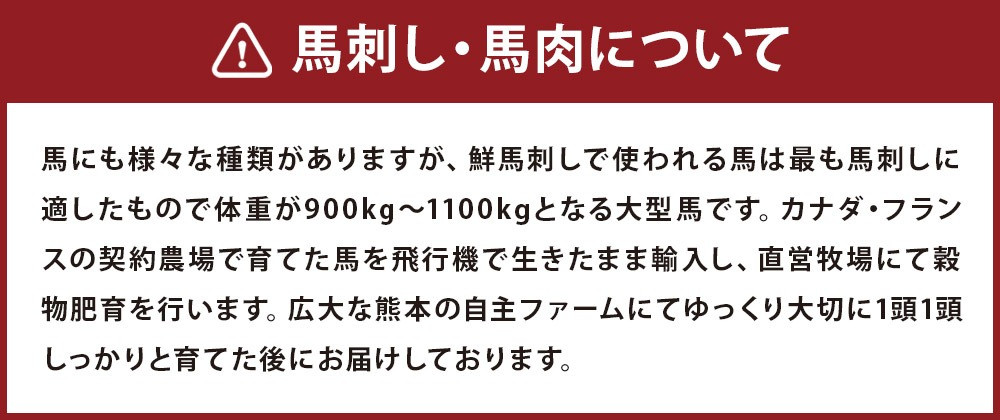 馬刺し・馬肉について

馬にも様々な種類がありますが、鮮馬刺しで使われる馬は最も馬刺しに適したもので体重が900kg～1100kgとなる大型馬です。カナダ・フランスの契約農場で育てた馬を飛行機で生きたまま輸入し、直営牧場にて穀物肥育を行います。広大な熊本の自主ファームにてゆっくり大切に1頭1頭しっかりと育てた後にお届けしております。